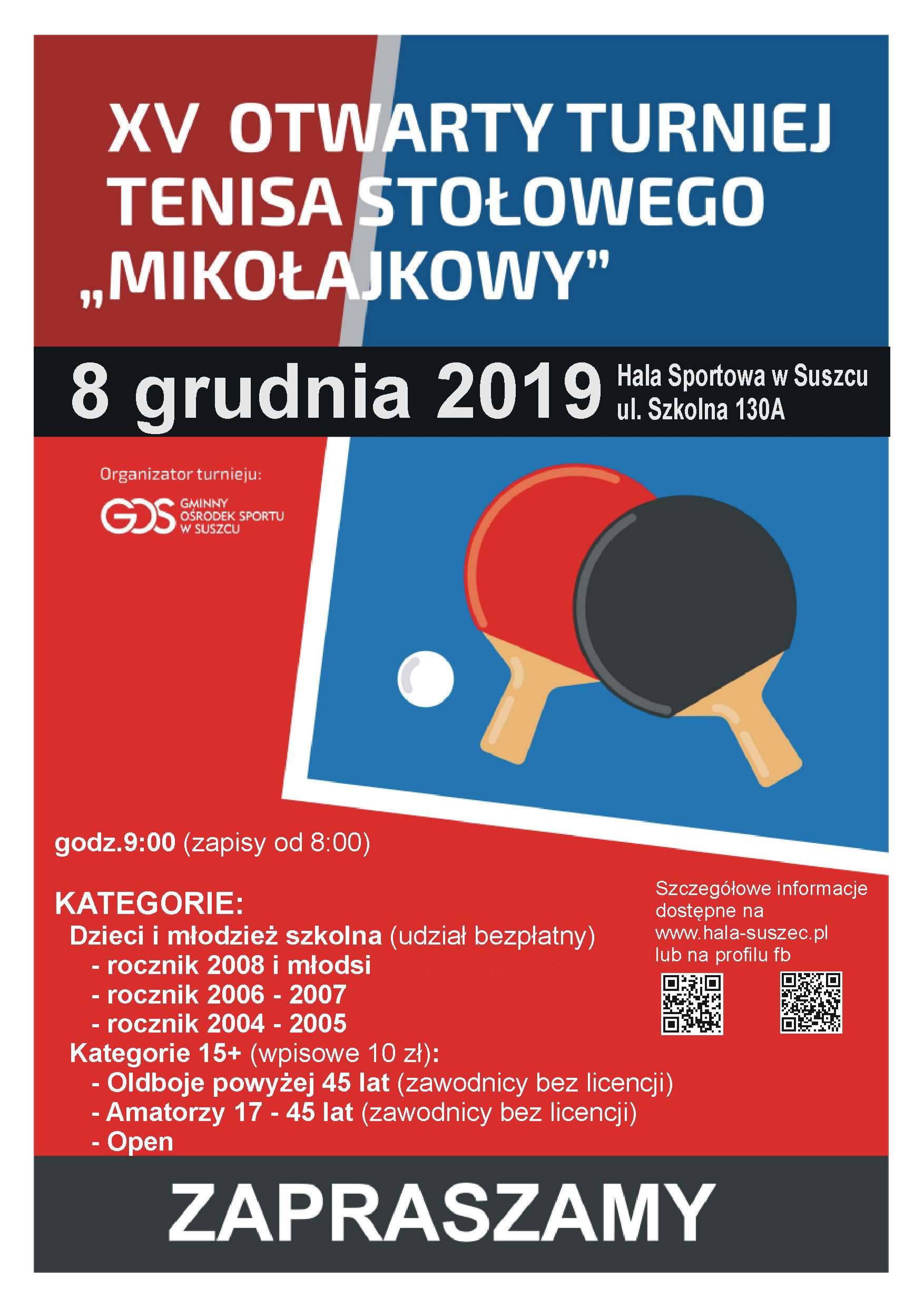 XV OTWARTY TURNIEJ TENISA STOŁOWEGO „MIKOŁAJKOWY”

8 grudnia 2019

Hala Sportowa w Suszcu
ul. Szkolna 130A

Organizator turnieju:

GOS GMINNY OŚRODEK SPORTU W SUSZCU

godz.9:00 (zapisy od 8:00)

KATEGORIE:
Dzieci i młodzież szkolna (udział bezpłatny)
- rocznik 2008 i młodsi
- rocznik 2006 - 2007
- rocznik 2004 - 2005
Kategorie 15+ (wpisowe 10 zł):
- Oldboje powyżej 45 lat (zawodnicy bez licencji)
- Amatorzy 17 - 45 lat (zawodnicy bez licencji)
- Open

Szczegółowe informacje dostępne na www.hala-suszec.pl lub na profilu fb

ZAPRASZAMY